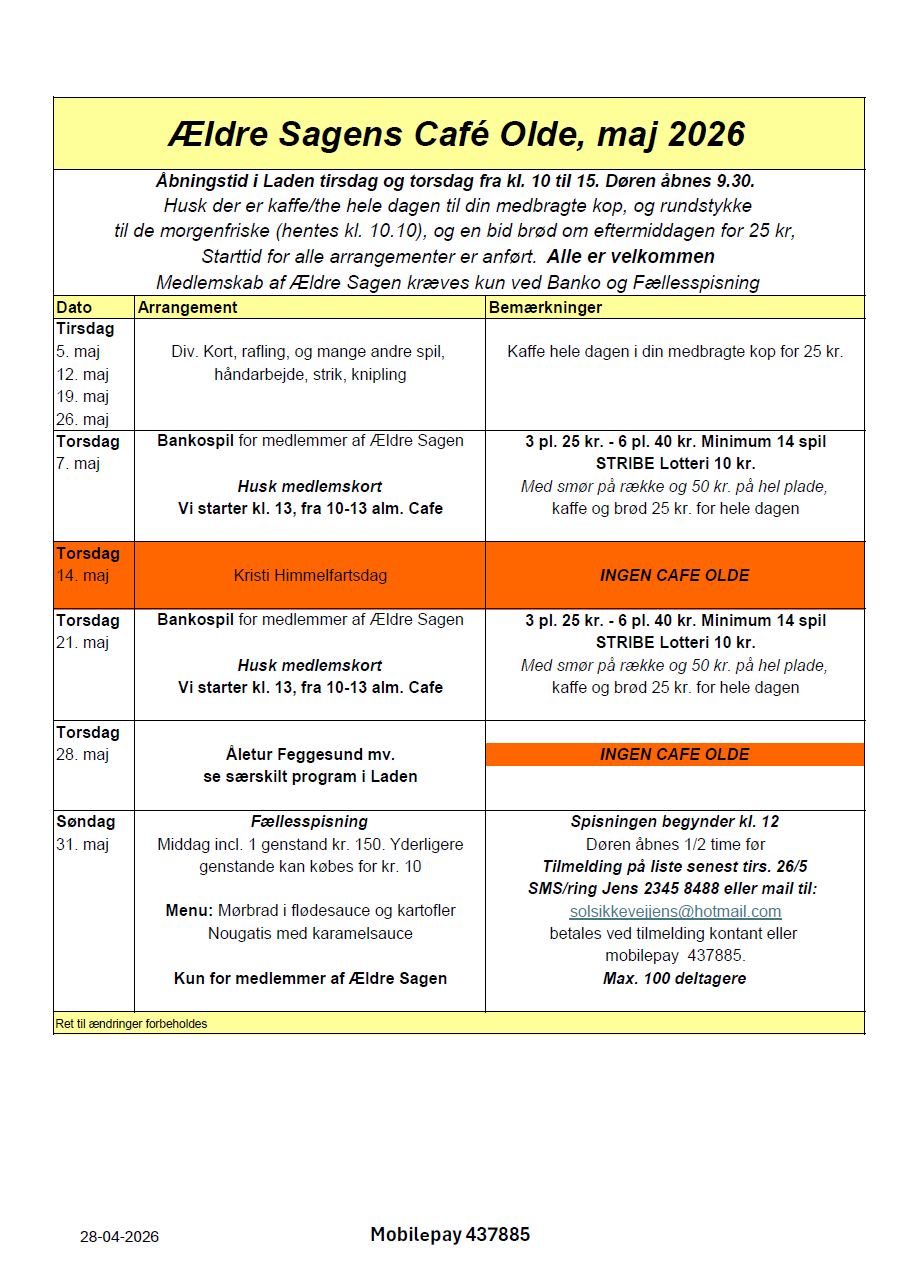 Ældre Sagens Café Olde, maj 2026

Åbningstid i Laden tirsdag og torsdag fra kl. 10 til 15. Døren åbnes 9.30.
Husk der er kaffe/the hele dagen til din medbragte kop, og rundstykke til de morgenfriske (hentes kl. 10.10), og en bid brød om eftermiddagen for 25 kr, Starttid for alle arrangementer er anført. Alle er velkommen
Medlemskab af Ældre Sagen kræves kun ved Banko og Fællesspisning

| Dato | Arrangement | Bemærkninger |
|---|---|---|
| Tirsdag 5. maj 12. maj 19. maj 26. maj | Div. Kort, rafling, og mange andre spil, håndarbejde, strik, knipling | Kaffe hele dagen i din medbragte kop for 25 kr. |
| Torsdag 7. maj | Bankospil for medlemmer af Ældre Sagen Husk medlemskort Vi starter kl. 13, fra 10-13 alm. Cafe | 3 pl. 25 kr. - 6 pl. 40 kr. Minimum 14 spil STRIBE Lotteri 10 kr. Med smør på række og 50 kr. på hel plade, kaffe og brød 25 kr. for hele dagen |
| Torsdag 14. maj | Kristi Himmelfartsdag | INGEN CAFE OLDE |
| Torsdag 21. maj | Bankospil for medlemmer af Ældre Sagen Husk medlemskort Vi starter kl. 13, fra 10-13 alm. Cafe | 3 pl. 25 kr. - 6 pl. 40 kr. Minimum 14 spil STRIBE Lotteri 10 kr. Med smør på række og 50 kr. på hel plade, kaffe og brød 25 kr. for hele dagen |
| Torsdag 28. maj | Åletur Feggesund mv. se særskilt program i Laden | INGEN CAFE OLDE |
| Søndag 31. maj | Fællesspisning Middag incl. 1 genstand kr. 150. Yderligere genstande kan købes for kr. 10 Menu: Mørbrad i flødesauce og kartofler Nougatis med karamelsauce Kun for medlemmer af Ældre Sagen | Spisningen begynder kl. 12 Døren åbnes 1/2 time før Tilmelding på liste senest tirs. 26/5 SMS/ring Jens 2345 8488 eller mail til: solsikkevejjens@hotmail.com betales ved tilmelding kontant eller mobilepay 437885. Max. 100 deltagere |

Ret til ændringer forbeholdes

28-04-2026
Mobilepay 437885